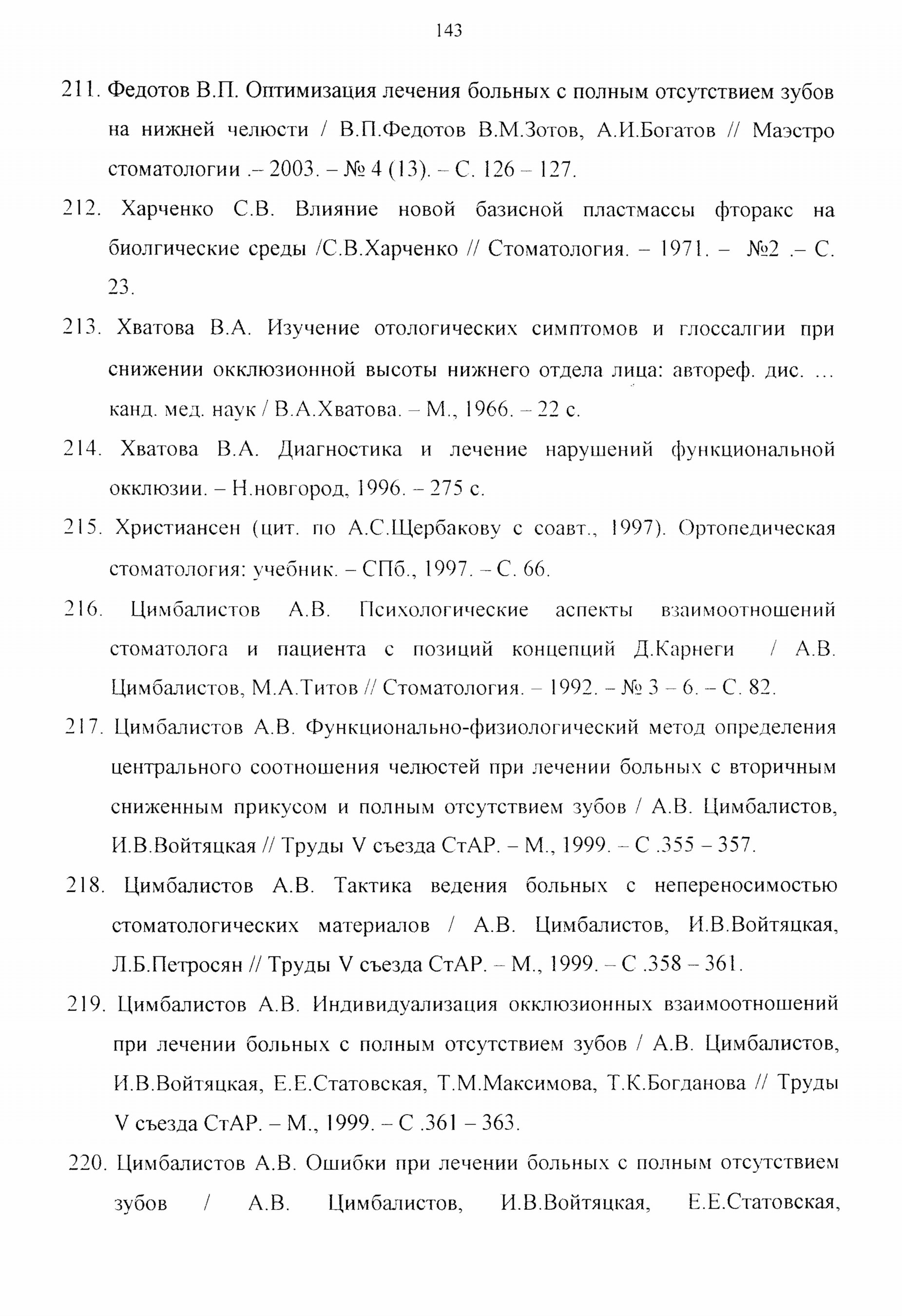 143

211. Федотов В.П. Оптимизация лечения больных с полным отсутствием зубов на нижней челюсти / В.П.Федотов В.М.Зотов, А.И.Богатов // Маэстро стоматологии .– 2003. – № 4 (13). – С. 126 – 127.

212. Харченко С.В. Влияние новой базисной пластмассы фторакс на биолгические среды /С.В.Харченко // Стоматология. – 1971. – №2 .– С. 23.

213. Хватова В.А. Изучение отологических симптомов и глоссалгии при снижении окклюзионной высоты нижнего отдела лица: автореф. дис. … канд. мед. наук / В.А.Хватова. – М., 1966. – 22 с.

214. Хватова В.А. Диагностика и лечение нарушений функциональной окклюзии. – Н.новгород, 1996. – 275 с.

215. Христиансен (цит. по А.С.Щербакову с соавт., 1997). Ортопедическая стоматология: учебник. – СПб., 1997. – С. 66.

216. Цимбалистов А.В. Психологические аспекты взаимоотношений стоматолога и пациента с позиций концепций Д.Карнеги / А.В. Цимбалистов, М.А.Титов // Стоматология. – 1992. – № 3 – 6. – С. 82.

217. Цимбалистов А.В. Функционально-физиологический метод определения центрального соотношения челюстей при лечении больных с вторичным сниженным прикусом и полным отсутствием зубов / А.В. Цимбалистов, И.В.Войтяцкая // Труды V съезда СтАР. – М., 1999. – С .355 – 357.

218. Цимбалистов А.В. Тактика ведения больных с непереносимостью стоматологических материалов / А.В. Цимбалистов, И.В.Войтяцкая, Л.Б.Петросян // Труды V съезда СтАР. – М., 1999. – С .358 – 361.

219. Цимбалистов А.В. Индивидуализация окклюзионных взаимоотношений при лечении больных с полным отсутствием зубов / А.В. Цимбалистов, И.В.Войтяцкая, Е.Е.Статовская, Т.М.Максимова, Т.К.Богданова // Труды V съезда СтАР. – М., 1999. – С .361 – 363.

220. Цимбалистов А.В. Ошибки при лечении больных с полным отсутствием зубов / А.В. Цимбалистов, И.В.Войтяцкая, Е.Е.Статовская,